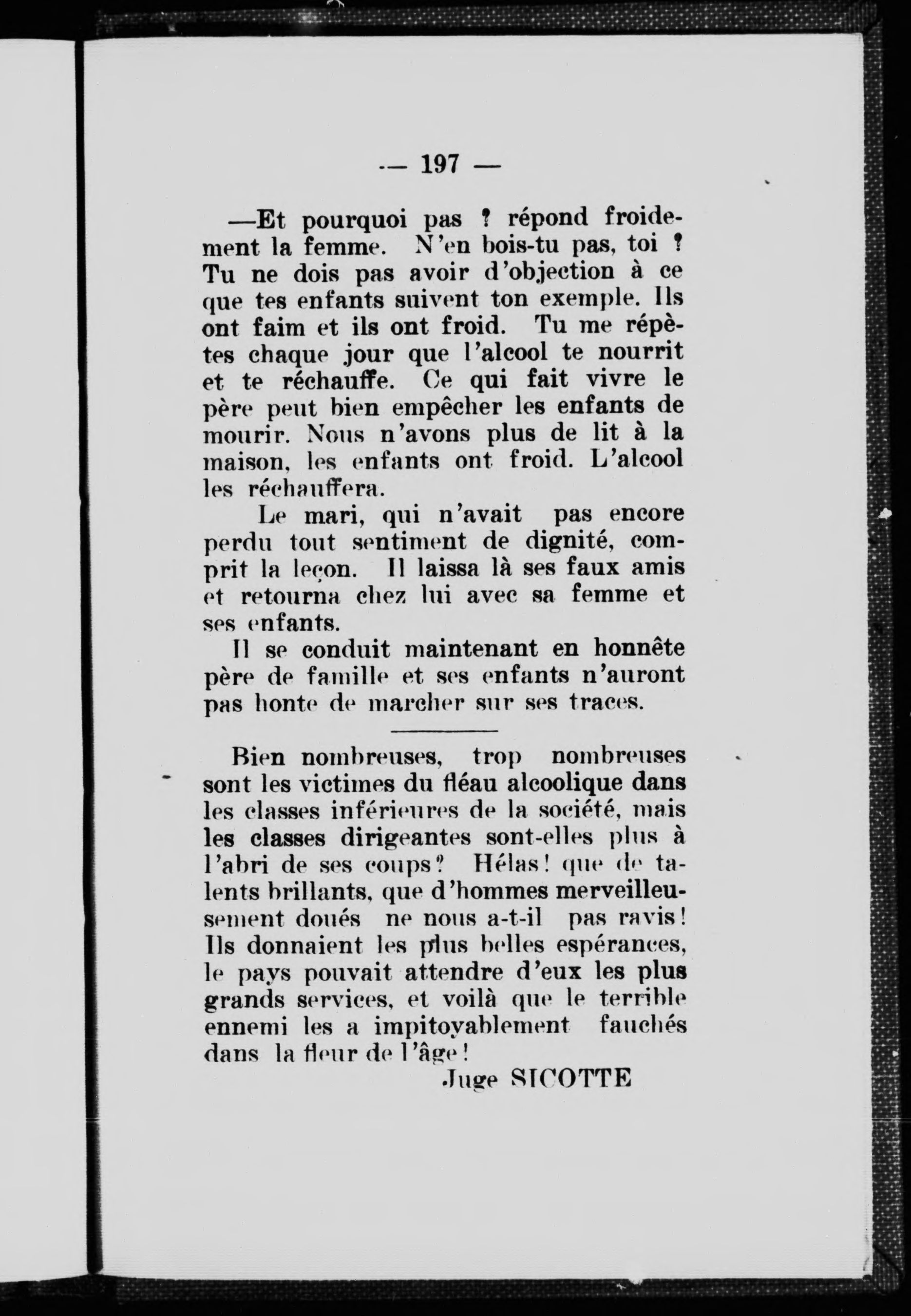 — 197 —

—Et pourquoi pas ? répond froidement la femme. N'en bois-tu pas, toi ? Tu ne dois pas avoir d'objection à ce que tes enfants suivent ton exemple. Ils ont faim et ils ont froid. Tu me répètes chaque jour que l'alcool te nourrit et te réchauffe. Ce qui fait vivre le père peut bien empêcher les enfants de mourir. Nous n'avons plus de lit à la maison, les enfants ont froid. L'alcool les réchauffera.

Le mari, qui n'avait pas encore perdu tout sentiment de dignité, comprit la leçon. Il laissa là ses faux amis et retourna chez lui avec sa femme et ses enfants.

Il se conduit maintenant en honnête père de famille et ses enfants n'auront pas honte de marcher sur ses traces.

Bien nombreuses, trop nombreuses sont les victimes du fléau alcoolique dans les classes inférieures de la société, mais les classes dirigeantes sont-elles plus à l'abri de ses coups? Hélas! que de talents brillants, que d'hommes merveilleusement doués ne nous a-t-il pas ravis! Ils donnaient les plus belles espérances, le pays pouvait attendre d'eux les plus grands services, et voilà que le terrible ennemi les a impitoyablement fauchés dans la fleur de l'âge!

Juge SICOTTE